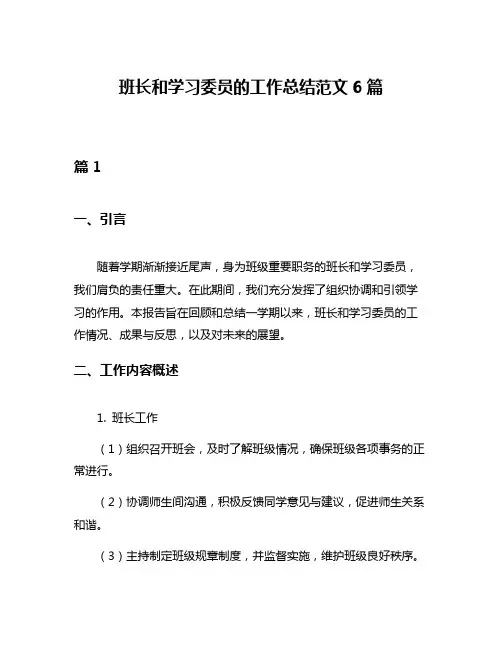 班长和学习委员的工作总结范文 6 篇

篇 1

一、引言

随着学期渐渐接近尾声，身为班级重要职务的班长和学习委员，我们肩负的责任重大。在此期间，我们充分发挥了组织协调和引领学习的作用。本报告旨在回顾和总结一学期以来，班长和学习委员的工作情况、成果与反思，以及对未来的展望。

二、工作内容概述

1. 班长工作

（1）组织召开班会，及时了解班级情况，确保班级各项事务的正常进行。

（2）协调师生间沟通，积极反馈同学意见与建议，促进师生关系和谐。

（3）主持制定班级规章制度，并监督实施，维护班级良好秩序。